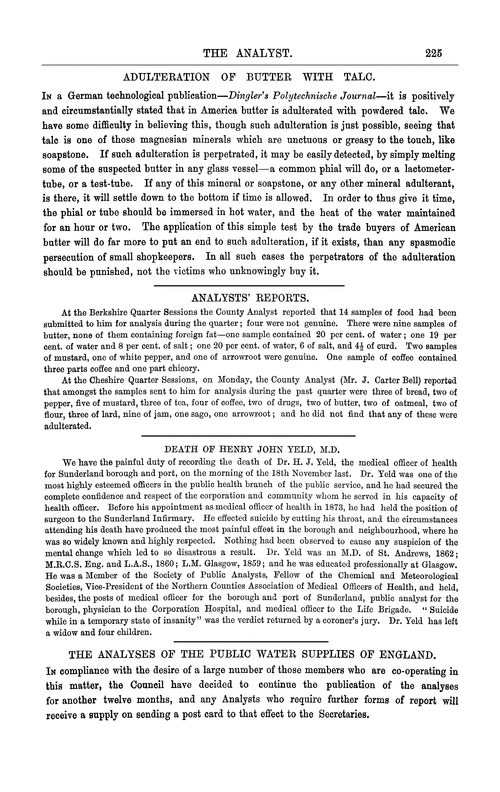 THE ANALYST. 225

ADULTERATION OF BUTTER WITH TALC.

In a German technological publication—Dingler's Polytechnische Journal—it is positively and circumstantially stated that in America butter is adulterated with powdered talc. We have some difficulty in believing this, though such adulteration is just possible, seeing that talc is one of those magnesian minerals which are unctuous or greasy to the touch, like soapstone. If such adulteration is perpetrated, it may be easily detected, by simply melting some of the suspected butter in any glass vessel—a common phial will do, or a lactometer-tube, or a test-tube. If any of this mineral or soapstone, or any other mineral adulterant, is there, it will settle down to the bottom if time is allowed. In order to thus give it time, the phial or tube should be immersed in hot water, and the heat of the water maintained for an hour or two. The application of this simple test by the trade buyers of American butter will do far more to put an end to such adulteration, if it exists, than any spasmodic persecution of small shopkeepers. In all such cases the perpetrators of the adulteration should be punished, not the victims who unknowingly buy it.

ANALYSTS' REPORTS.

At the Berkshire Quarter Sessions the County Analyst reported that 14 samples of food had been submitted to him for analysis during the quarter; four were not genuine. There were nine samples of butter, none of them containing foreign fat—one sample contained 20 per cent. of water; one 19 per cent. of water and 8 per cent. of salt; one 20 per cent. of water, 6 of salt, and $4\frac{1}{2}$ of curd. Two samples of mustard, one of white pepper, and one of arrowroot were genuine. One sample of coffee contained three parts coffee and one part chicory.

At the Cheshire Quarter Sessions, on Monday, the County Analyst (Mr. J. Carter Bell) reported that amongst the samples sent to him for analysis during the past quarter were three of bread, two of pepper, five of mustard, three of tea, four of coffee, two of drugs, two of butter, two of oatmeal, two of flour, three of lard, nine of jam, one sago, one arrowroot; and he did not find that any of these were adulterated.

DEATH OF HENRY JOHN YELD, M.D.

We have the painful duty of recording the death of Dr. H. J. Yeld, the medical officer of health for Sunderland borough and port, on the morning of the 18th November last. Dr. Yeld was one of the most highly esteemed officers in the public health branch of the public service, and he had secured the complete confidence and respect of the corporation and community whom he served in his capacity of health officer. Before his appointment as medical officer of health in 1873, he had held the position of surgeon to the Sunderland Infirmary. He effected suicide by cutting his throat, and the circumstances attending his death have produced the most painful effect in the borough and neighbourhood, where he was so widely known and highly respected. Nothing had been observed to cause any suspicion of the mental change which led to so disastrous a result. Dr. Yeld was an M.D. of St. Andrews, 1862; M.R.C.S. Eng. and L.A.S., 1860; L.M. Glasgow, 1859; and he was educated professionally at Glasgow. He was a Member of the Society of Public Analysts, Fellow of the Chemical and Meteorological Societies, Vice-President of the Northern Counties Association of Medical Officers of Health, and held, besides, the posts of medical officer for the borough and port of Sunderland, public analyst for the borough, physician to the Corporation Hospital, and medical officer to the Life Brigade. "Suicide while in a temporary state of insanity" was the verdict returned by a coroner's jury. Dr. Yeld has left a widow and four children.

THE ANALYSES OF THE PUBLIC WATER SUPPLIES OF ENGLAND.

In compliance with the desire of a large number of those members who are co-operating in this matter, the Council have decided to continue the publication of the analyses for another twelve months, and any Analysts who require further forms of report will receive a supply on sending a post card to that effect to the Secretaries.